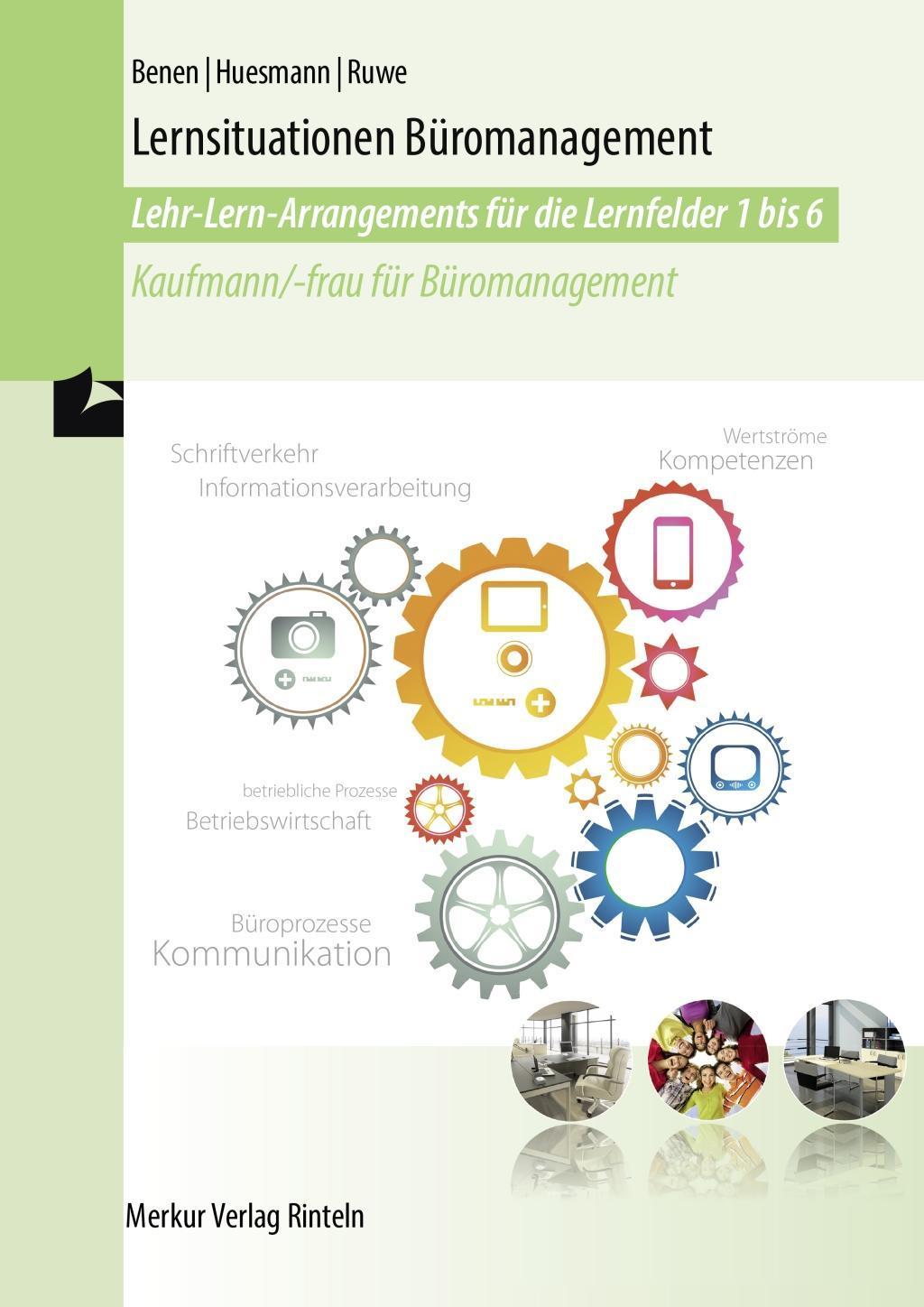 Benen | Huesmann | Ruwe

Lernsituationen Büromanagement

Lehr-Lern-Arrangements für die Lernfelder 1 bis 6

Kaufmann/-frau für Büromanagement

Schriftverkehr
Informationsverarbeitung

Wertströme
Kompetenzen

betriebliche Prozesse
Betriebswirtschaft

Büroprozesse
Kommunikation

Merkur Verlag Rinteln